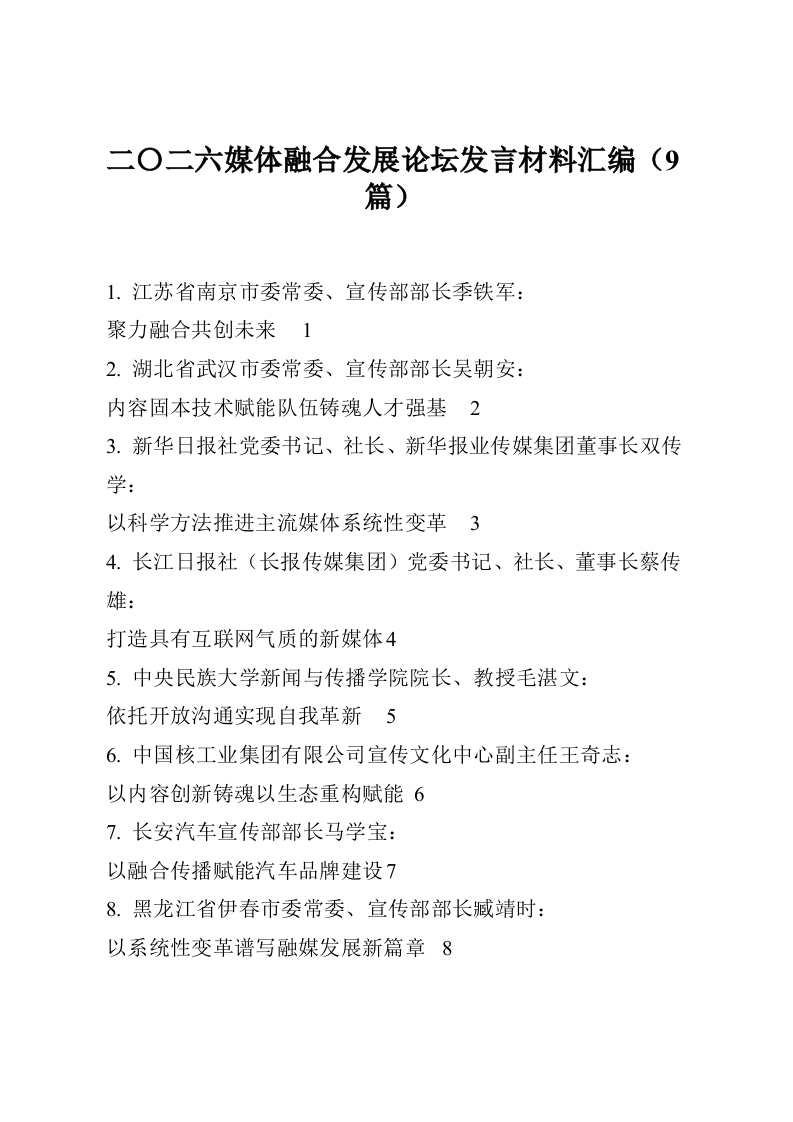 二〇二六媒体融合发展论坛发言材料汇编（9篇）

1. 江苏省南京市委常委、宣传部部长季铁军：
聚力融合共创未来 1
2. 湖北省武汉市委常委、宣传部部长吴朝安：
内容固本技术赋能队伍铸魂人才强基 2
3. 新华日报社党委书记、社长、新华报业传媒集团董事长双传学：
以科学方法推进主流媒体系统性变革 3
4. 长江日报社（长报传媒集团）党委书记、社长、董事长蔡传雄：
打造具有互联网气质的新媒体4
5. 中央民族大学新闻与传播学院院长、教授毛湛文：
依托开放沟通实现自我革新 5
6. 中国核工业集团有限公司宣传文化中心副主任王奇志：
以内容创新铸魂以生态重构赋能 6
7. 长安汽车宣传部部长马学宝：
以融合传播赋能汽车品牌建设7
8. 黑龙江省伊春市委常委、宣传部部长臧靖时：
以系统性变革谱写融媒发展新篇章 8